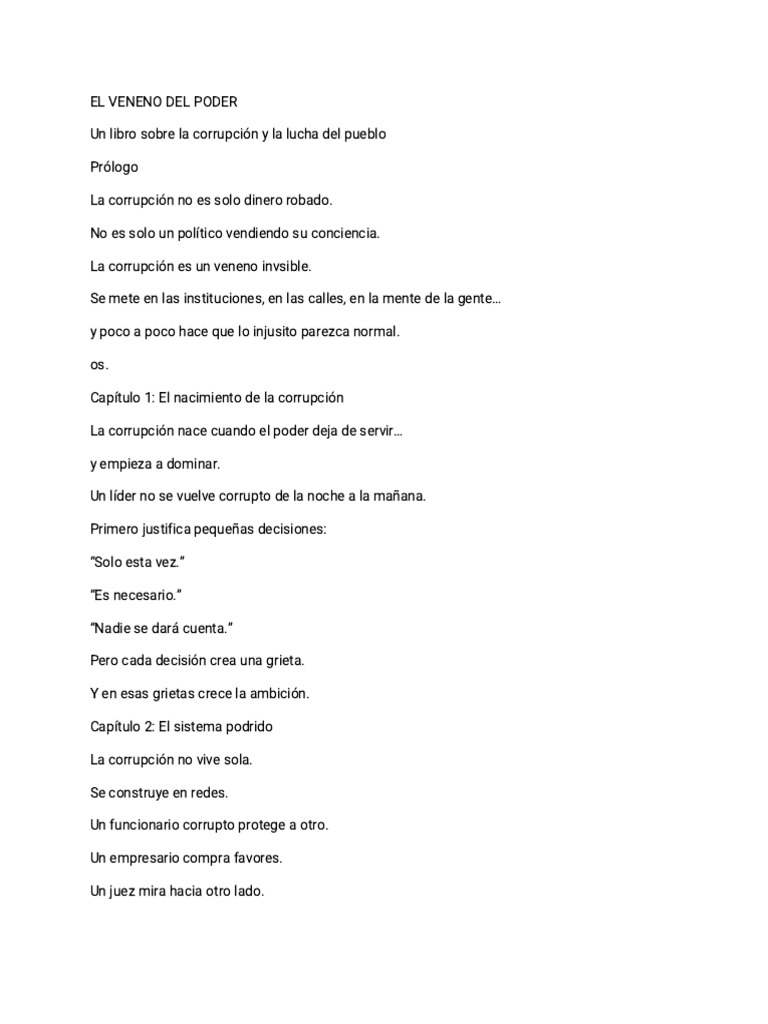 EL VENENO DEL PODER

Un libro sobre la corrupción y la lucha del pueblo

Prólogo

La corrupción no es solo dinero robado.

No es solo un político vendiendo su conciencia.

La corrupción es un veneno invsible.

Se mete en las instituciones, en las calles, en la mente de la gente…

y poco a poco hace que lo injusito parezca normal.

os.

Capítulo 1: El nacimiento de la corrupción

La corrupción nace cuando el poder deja de servir…

y empieza a dominar.

Un líder no se vuelve corrupto de la noche a la mañana.

Primero justifica pequeñas decisiones:

“Solo esta vez.”

“Es necesario.”

“Nadie se dará cuenta.”

Pero cada decisión crea una grieta.

Y en esas grietas crece la ambición.

Capítulo 2: El sistema podrido

La corrupción no vive sola.

Se construye en redes.

Un funcionario corrupto protege a otro.

Un empresario compra favores.

Un juez mira hacia otro lado.